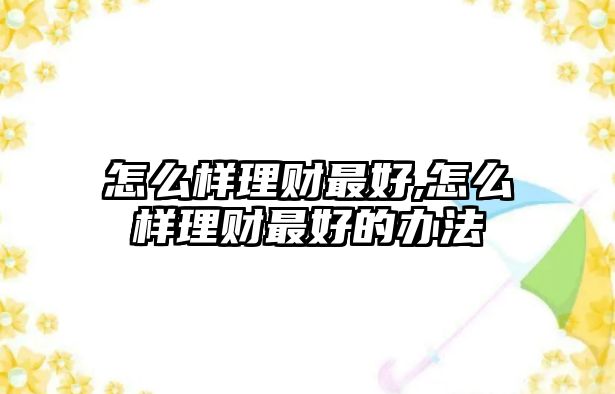 怎么样理财最好,怎么样理财最好的办法